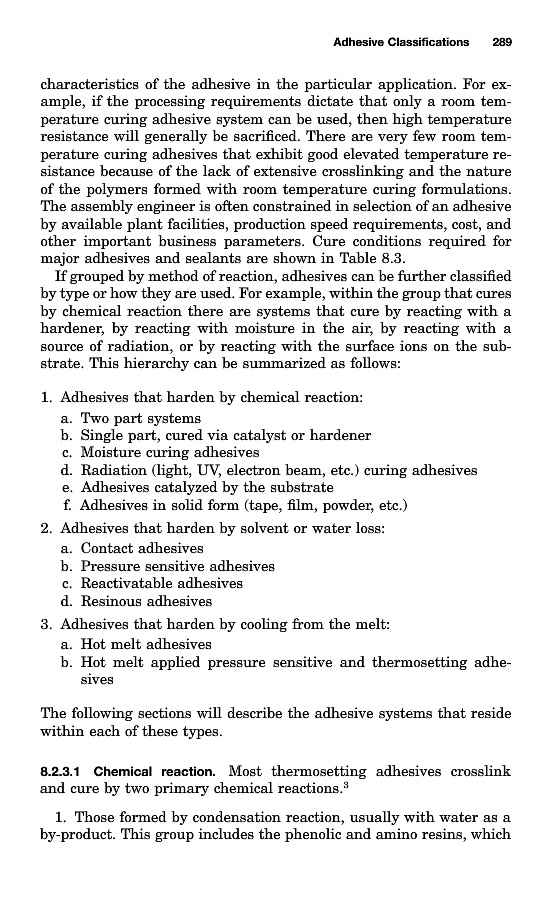 Adhesive Classifications 289

characteristics of the adhesive in the particular application. For example, if the processing requirements dictate that only a room temperature curing adhesive system can be used, then high temperature resistance will generally be sacrificed. There are very few room temperature curing adhesives that exhibit good elevated temperature resistance because of the lack of extensive crosslinking and the nature of the polymers formed with room temperature curing formulations. The assembly engineer is often constrained in selection of an adhesive by available plant facilities, production speed requirements, cost, and other important business parameters. Cure conditions required for major adhesives and sealants are shown in Table 8.3.

If grouped by method of reaction, adhesives can be further classified by type or how they are used. For example, within the group that cures by chemical reaction there are systems that cure by reacting with a hardener, by reacting with moisture in the air, by reacting with a source of radiation, or by reacting with the surface ions on the substrate. This hierarchy can be summarized as follows:

1. Adhesives that harden by chemical reaction:
a. Two part systems
b. Single part, cured via catalyst or hardener
c. Moisture curing adhesives
d. Radiation (light, UV, electron beam, etc.) curing adhesives
e. Adhesives catalyzed by the substrate
f. Adhesives in solid form (tape, film, powder, etc.)
2. Adhesives that harden by solvent or water loss:
a. Contact adhesives
b. Pressure sensitive adhesives
c. Reactivatable adhesives
d. Resinous adhesives
3. Adhesives that harden by cooling from the melt:
a. Hot melt adhesives
b. Hot melt applied pressure sensitive and thermosetting adhesives

The following sections will describe the adhesive systems that reside within each of these types.

8.2.3.1 Chemical reaction. Most thermosetting adhesives crosslink and cure by two primary chemical reactions.$^3$

1. Those formed by condensation reaction, usually with water as a by-product. This group includes the phenolic and amino resins, which